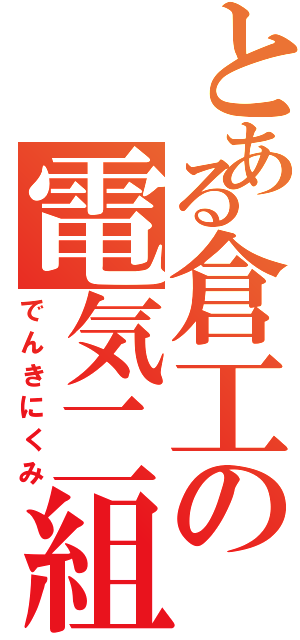 とある倉工の
電気二組
でんきにくみ